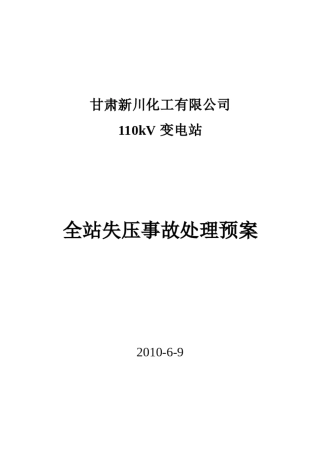 甘肃新川化工有限公司

110kV 变电站

全站失压事故处理预案

2010-6-9